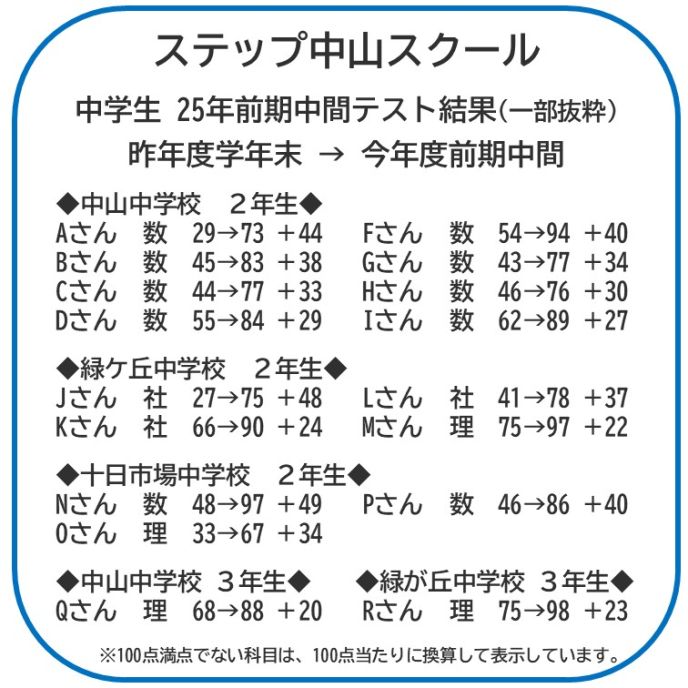 ステップ中山スクール

中学生 25年前期中間テスト結果(一部抜粋)
昨年度学年末 → 今年度前期中間

◆中山中学校 2年生◆
Aさん 数 29→73 ＋44
Bさん 数 45→83 ＋38
Cさん 数 44→77 ＋33
Dさん 数 55→84 ＋29

Fさん 数 54→94 ＋40
Gさん 数 43→77 ＋34
Hさん 数 46→76 ＋30
Iさん 数 62→89 ＋27

◆緑ケ丘中学校 2年生◆
Jさん 社 27→75 ＋48
Kさん 社 66→90 ＋24

Lさん 社 41→78 ＋37
Mさん 理 75→97 ＋22

◆十日市場中学校 2年生◆
Nさん 数 48→97 ＋49
Oさん 理 33→67 ＋34

Pさん 数 46→86 ＋40

◆中山中学校 3年生◆
Qさん 理 68→88 ＋20

◆緑が丘中学校 3年生◆
Rさん 理 75→98 ＋23

※100点満点でない科目は、100点当たりに換算して表示しています。